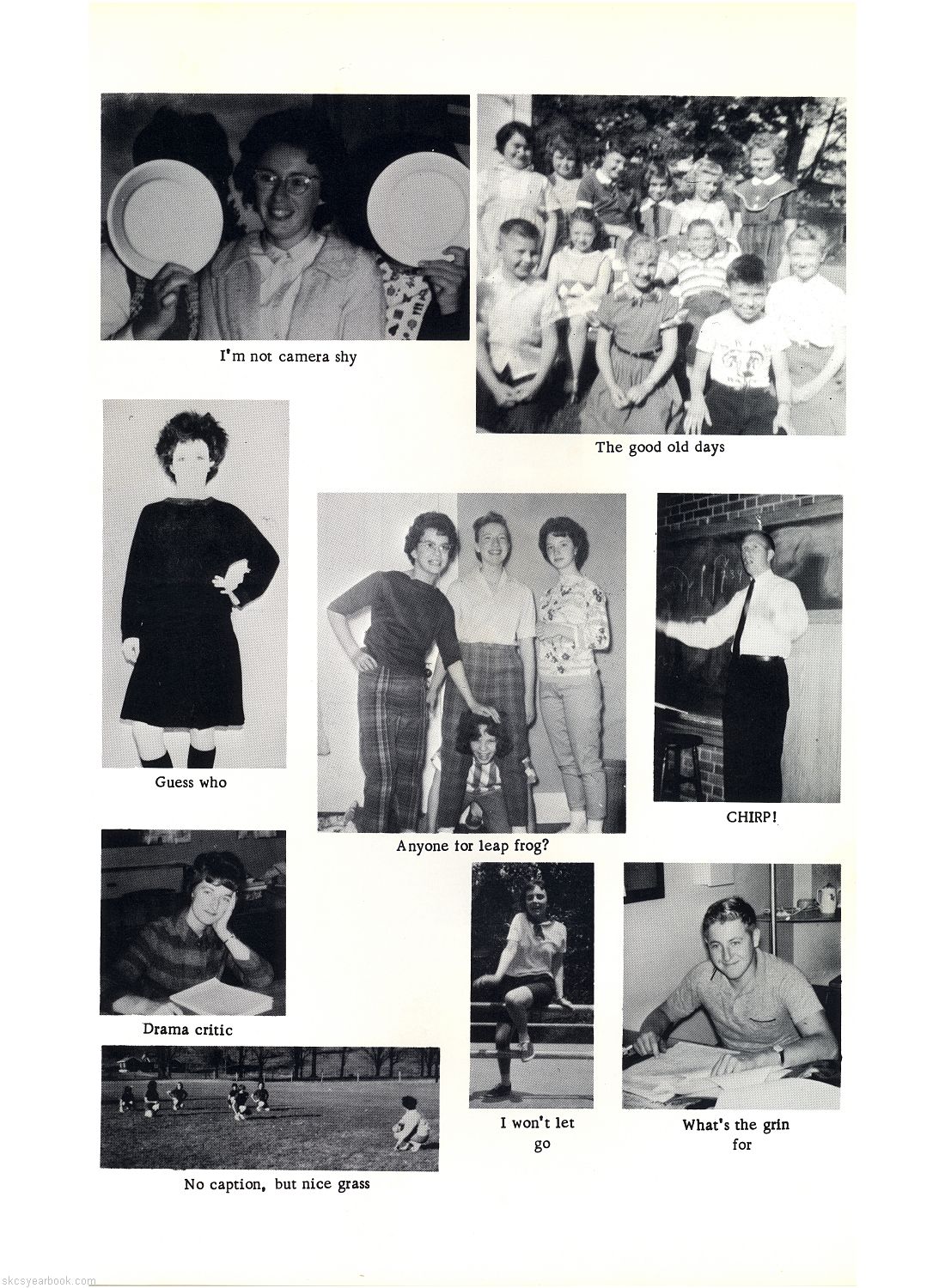 I'm not camera shy

The good old days

Guess who

Anyone for leap frog?

CHIRP!

Drama critic

No caption, but nice grass

I won't let go

What's the grin for

skcsyearbook.com